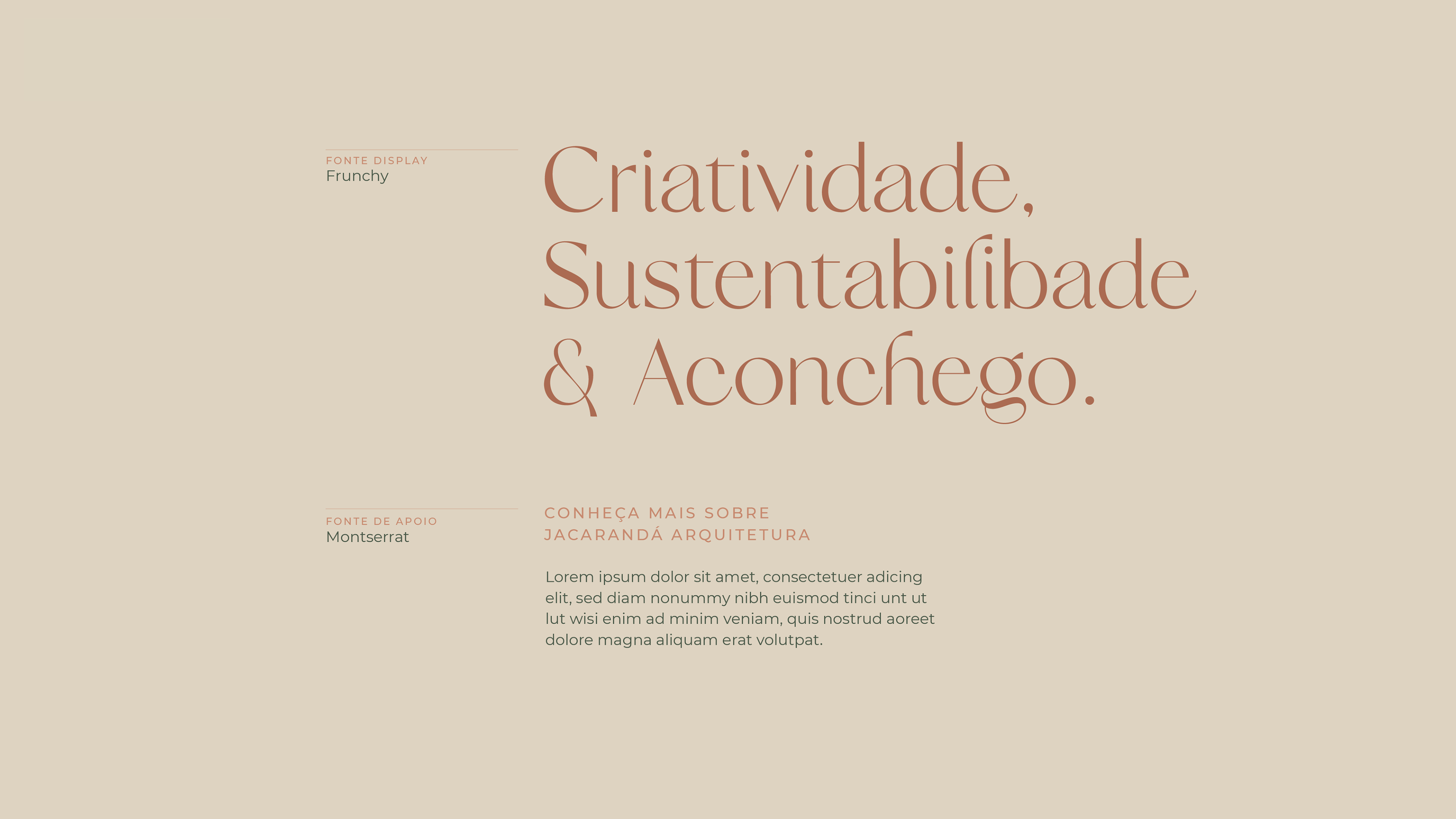 FONTE DISPLAY
Frunchy

Criatividade, Sustentabilibade & Aconchego.

FONTE DE APOIO
Montserrat

CONHEÇA MAIS SOBRE
JACARANDÁ ARQUITETURA

Lorem ipsum dolor sit amet, consectetuer adicing elit, sed diam nonummy nibh euismod tinci unt ut lut wisi enim ad minim veniam, quis nostrud aoreet dolore magna aliquam erat volutpat.